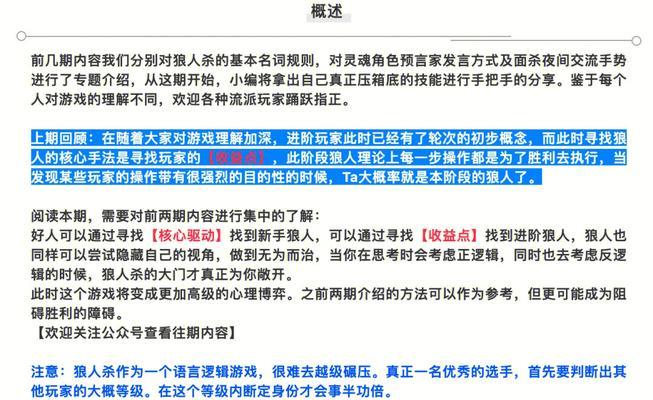 概述

前几期内容我们分别对狼人杀的基本名词规则，对灵魂角色预言家发言方式及面杀夜间交流手势进行了专题介绍，从这期开始，小编将拿出自己真正压箱底的技能进行手把手的分享。鉴于每个人对游戏的理解不同，欢迎各种流派玩家踊跃指正。

上期回顾：在随着大家对游戏理解加深，进阶玩家此时已经有了轮次的初步概念，而此时寻找狼人的核心手法是寻找玩家的【收益点】，此阶段狼人理论上每一步操作都是为了胜利去执行，当发现某些玩家的操作带有很强烈的目的性的时候，Ta大概率就是本阶段的狼人了。

阅读本期，需要对前两期内容进行集中的了解：
好人可以通过寻找【核心驱动】找到新手狼人，可以通过寻找【收益点】找到进阶狼人，狼人也同样可以尝试隐藏自己的视角，做到无为而治，当你在思考时会考虑正逻辑，同时也去考虑反逻辑的时候，狼人杀的大门才真正为你敞开。
此时这个游戏将变成更加高级的心理博弈。之前两期介绍的方法可以作为参考，但更可能成为阻碍胜利的障碍。
【欢迎关注公众号查看往期内容】

注意：狼人杀作为一个语言逻辑游戏，很难去越级碾压。真正一名优秀的选手，首先要判断出其他玩家的大概等级。在这个等级内断定身份才会事半功倍。